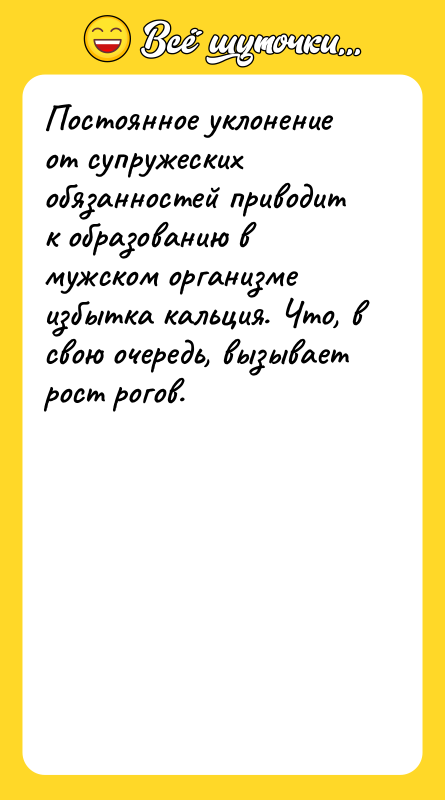 Всё шуточки...

Постоянное уклонение от супружеских обязанностей приводит к образованию в мужском организме избытка кальция. Что, в свою очередь, вызывает рост рогов.